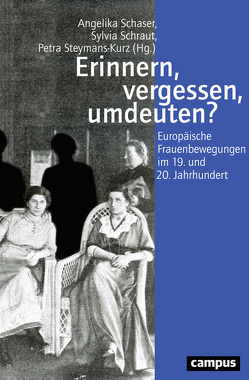 Angelika Schaser,
Sylvia Schraut,
Petra Steymans-Kurz (Hg.)

Erinnern, vergessen, umdeuten?

Europäische Frauenbewegungen im 19. und 20. Jahrhundert

campus